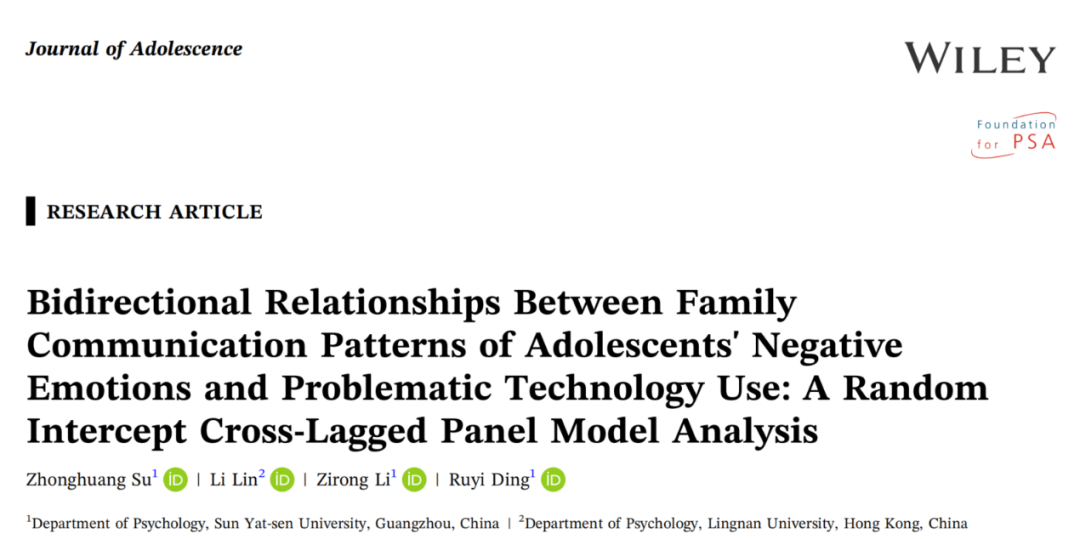 Journal of Adolescence

WILEY

Foundation
for PSA

RESEARCH ARTICLE

Bidirectional Relationships Between Family Communication Patterns of Adolescents' Negative Emotions and Problematic Technology Use: A Random Intercept Cross-Lagged Panel Model Analysis

Zhonghuang Su$^{1}$ | Li Lin$^{2}$ | Zirong Li$^{1}$ | Ruyi Ding$^{1}$

$^{1}$Department of Psychology, Sun Yat-sen University, Guangzhou, China | $^{2}$Department of Psychology, Lingnan University, Hong Kong, China